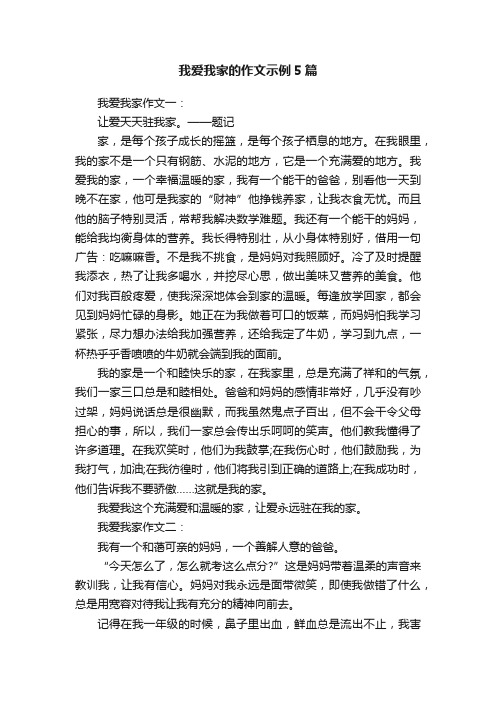 我爱我家的作文示例5篇

我爱我家作文一：

让爱天天驻我家。——题记

家，是每个孩子成长的摇篮，是每个孩子栖息的地方。在我眼里，我的家不是一个只有钢筋、水泥的地方，它是一个充满爱的地方。我爱我的家，一个幸福温暖的家，我有一个能干的爸爸，别看他一天到晚不在家，他可是我家的“财神”他挣钱养家，让我衣食无忧。而且他的脑子特别灵活，常帮我解决数学难题。我还有一个能干的妈妈，能给我均衡身体的营养。我长得特别壮，从小身体特别好，借用一句广告：吃嘛嘛香。不是我不挑食，是妈妈对我照顾好。冷了及时提醒我添衣，热了让我多喝水，并挖尽心思，做出美味又营养的美食。他们对我百般疼爱，使我深深地体会到家的温暖。每逢放学回家，都会见到妈妈忙碌的身影。她正在为我做着可口的饭菜，而妈妈怕我学习紧张，尽力想办法给我加强营养，还给我定了牛奶，学习到九点，一杯热乎乎香喷喷的牛奶就会端到我的面前。

我的家是一个和睦快乐的家，在我家里，总是充满了祥和的气氛，我们一家三口总是和睦相处。爸爸和妈妈的感情非常好，几乎没有吵过架，妈妈说话总是很幽默，而我虽然鬼点子百出，但不会干令父母担心的事，所以，我们一家总会传出乐呵呵的笑声。他们教我懂得了许多道理。在我欢笑时，他们为我鼓掌;在我伤心时，他们鼓励我，为我打气，加油;在我彷徨时，他们将我引到正确的道路上;在我成功时，他们告诉我不要骄傲……这就是我的家。

我爱我这个充满爱和温暖的家，让爱永远驻在我的家。

我爱我家作文二：

我有一个和蔼可亲的妈妈，一个善解人意的爸爸。

“今天怎么了，怎么就考这么点分?”这是妈妈带着温柔的声音来教训我，让我有信心。妈妈对我永远是面带微笑，即使我做错了什么，总是用宽容对待我让我有充分的精神向前去。

记得在我一年级的时候，鼻子里出血，鲜血总是流出不止，我害